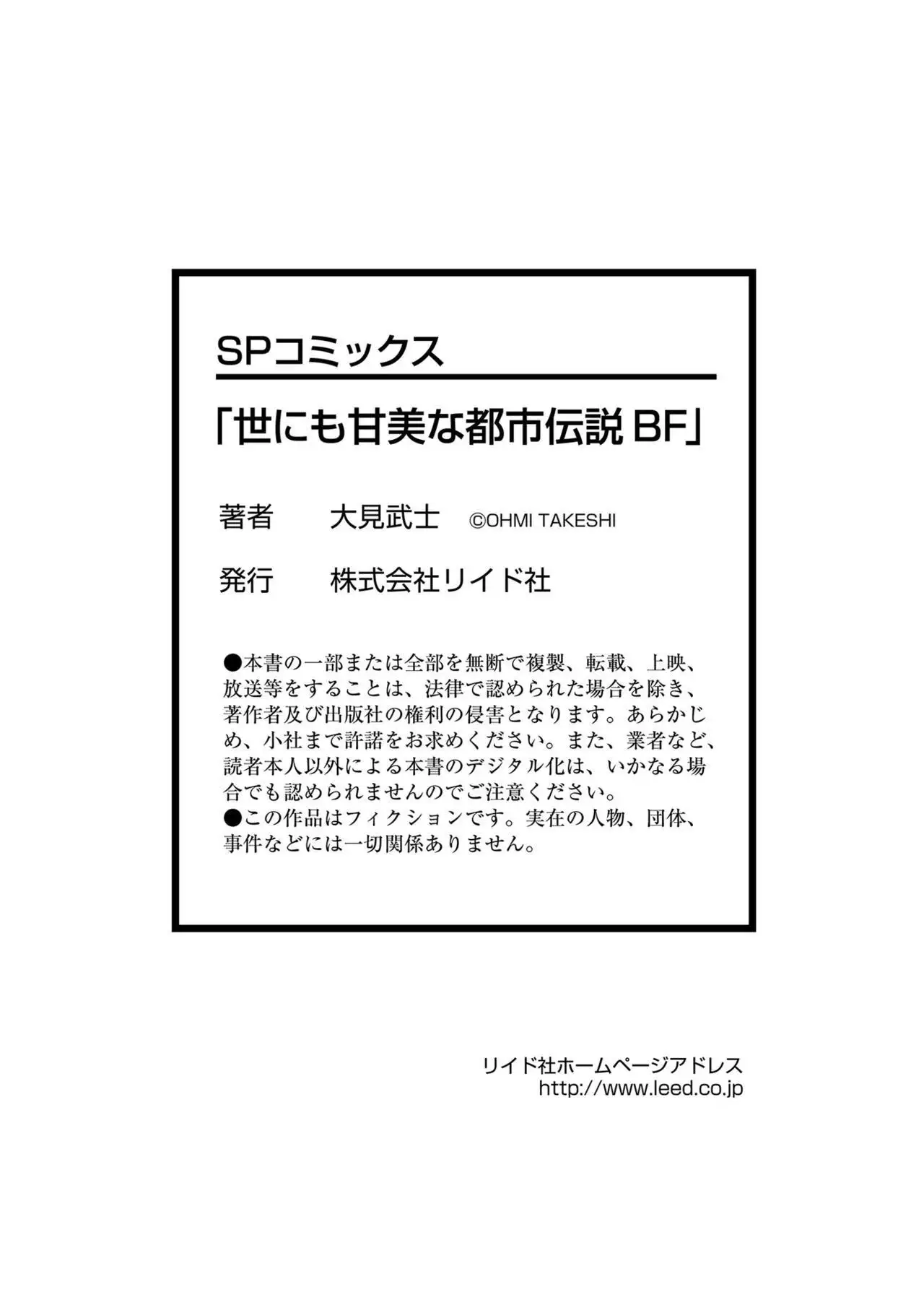 SPコミックス

「世にも甘美な都市伝説 BF」

著者　大見武士　©OHMI TAKESHI

発行　株式会社リイド社

●本書の一部または全部を無断で複製、転載、上映、放送等をすることは、法律で認められた場合を除き、著作者及び出版社の権利の侵害となります。あらかじめ、小社まで許諾をお求めください。また、業者など、読者本人以外による本書のデジタル化は、いかなる場合でも認められませんのでご注意ください。
●この作品はフィクションです。実在の人物、団体、事件などには一切関係ありません。

リイド社ホームページアドレス
http://www.leed.co.jp